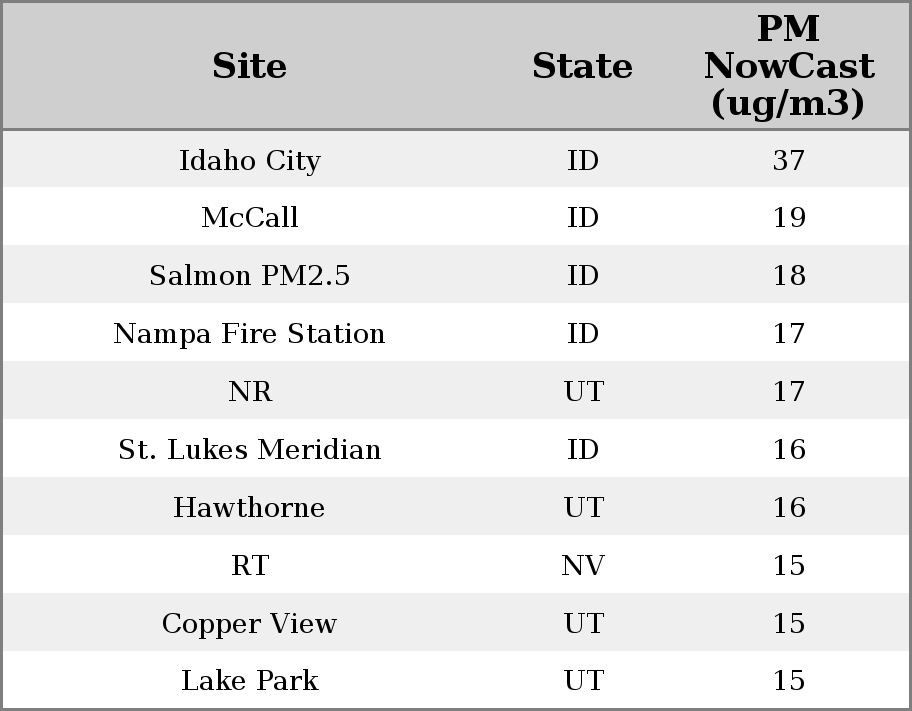 | Site | State | PM NowCast (ug/m3) |
|---|---|---|
| Idaho City | ID | 37 |
| McCall | ID | 19 |
| Salmon PM2.5 | ID | 18 |
| Nampa Fire Station | ID | 17 |
| NR | UT | 17 |
| St. Lukes Meridian | ID | 16 |
| Hawthorne | UT | 16 |
| RT | NV | 15 |
| Copper View | UT | 15 |
| Lake Park | UT | 15 |